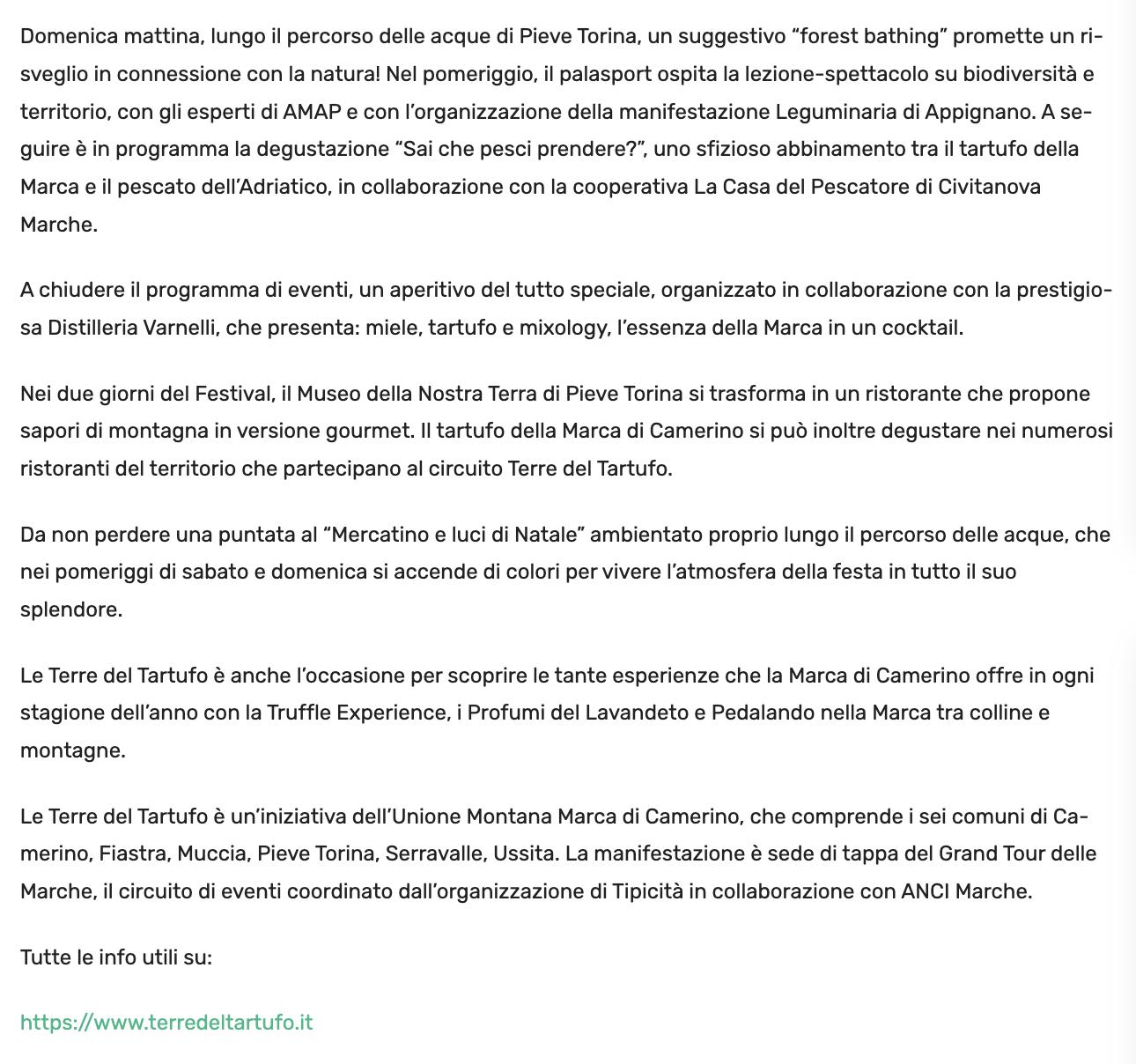 Domenica mattina, lungo il percorso delle acque di Pieve Torina, un suggestivo “forest bathing” promette un risveglio in connessione con la natura! Nel pomeriggio, il palasport ospita la lezione-spettacolo su biodiversità e territorio, con gli esperti di AMAP e con l’organizzazione della manifestazione Leguminaria di Appignano. A seguire è in programma la degustazione “Sai che pesci prendere?”, uno sfizioso abbinamento tra il tartufo della Marca e il pescato dell’Adriatico, in collaborazione con la cooperativa La Casa del Pescatore di Civitanova Marche.

A chiudere il programma di eventi, un aperitivo del tutto speciale, organizzato in collaborazione con la prestigiosa Distilleria Varnelli, che presenta: miele, tartufo e mixology, l’essenza della Marca in un cocktail.

Nei due giorni del Festival, il Museo della Nostra Terra di Pieve Torina si trasforma in un ristorante che propone sapori di montagna in versione gourmet. Il tartufo della Marca di Camerino si può inoltre degustare nei numerosi ristoranti del territorio che partecipano al circuito Terre del Tartufo.

Da non perdere una puntata al “Mercatino e luci di Natale” ambientato proprio lungo il percorso delle acque, che nei pomeriggi di sabato e domenica si accende di colori per vivere l’atmosfera della festa in tutto il suo splendore.

Le Terre del Tartufo è anche l’occasione per scoprire le tante esperienze che la Marca di Camerino offre in ogni stagione dell’anno con la Truffle Experience, i Profumi del Lavandeto e Pedalando nella Marca tra colline e montagne.

Le Terre del Tartufo è un’iniziativa dell’Unione Montana Marca di Camerino, che comprende i sei comuni di Camerino, Fiastra, Muccia, Pieve Torina, Serravalle, Ussita. La manifestazione è sede di tappa del Grand Tour delle Marche, il circuito di eventi coordinato dall’organizzazione di Tipicità in collaborazione con ANCI Marche.

Tutte le info utili su:

https://www.terredeltartufo.it